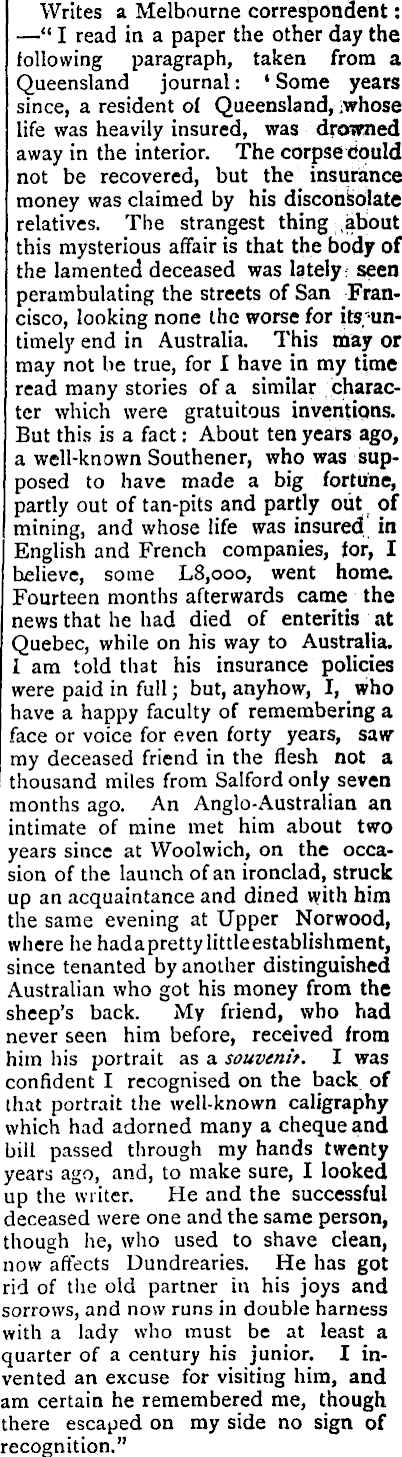 Writes a Melbourne correspondent: —"I read in a paper the other day the following paragraph, taken from a Queensland journal: 'Some years since, a resident of Queensland, whose life was heavily insured, was drowned away in the interior. The corpse could not be recovered, but the insurance money was claimed by his disconsolate relatives. The strangest thing about this mysterious affair is that the body of the lamented deceased was lately seen perambulating the streets of San Francisco, looking none the worse for its untimely end in Australia. This may or may not be true, for I have in my time read many stories of a similar character which were gratuitous inventions. But this is a fact: About ten years ago, a well-known Southener, who was supposed to have made a big fortune, partly out of tan-pits and partly out of mining, and whose life was insured in English and French companies, for, I believe, some L8,000, went home. Fourteen months afterwards came the news that he had died of enteritis at Quebec, while on his way to Australia. I am told that his insurance policies were paid in full; but, anyhow, I, who have a happy faculty of remembering a face or voice for even forty years, saw my deceased friend in the flesh not a thousand miles from Salford only seven months ago. An Anglo-Australian an intimate of mine met him about two years since at Woolwich, on the occasion of the launch of an ironclad, struck up an acquaintance and dined with him the same evening at Upper Norwood, where he had a pretty little establishment, since tenanted by another distinguished Australian who got his money from the sheep's back. My friend, who had never seen him before, received from him his portrait as a souvenir. I was confident I recognised on the back of that portrait the well-known caligraphy which had adorned many a cheque and bill passed through my hands twenty years ago, and, to make sure, I looked up the writer. He and the successful deceased were one and the same person, though he, who used to shave clean, now affects Dundrearies. He has got rid of the old partner in his joys and sorrows, and now runs in double harness with a lady who must be at least a quarter of a century his junior. I invented an excuse for visiting him, and am certain he remembered me, though there escaped on my side no sign of recognition."